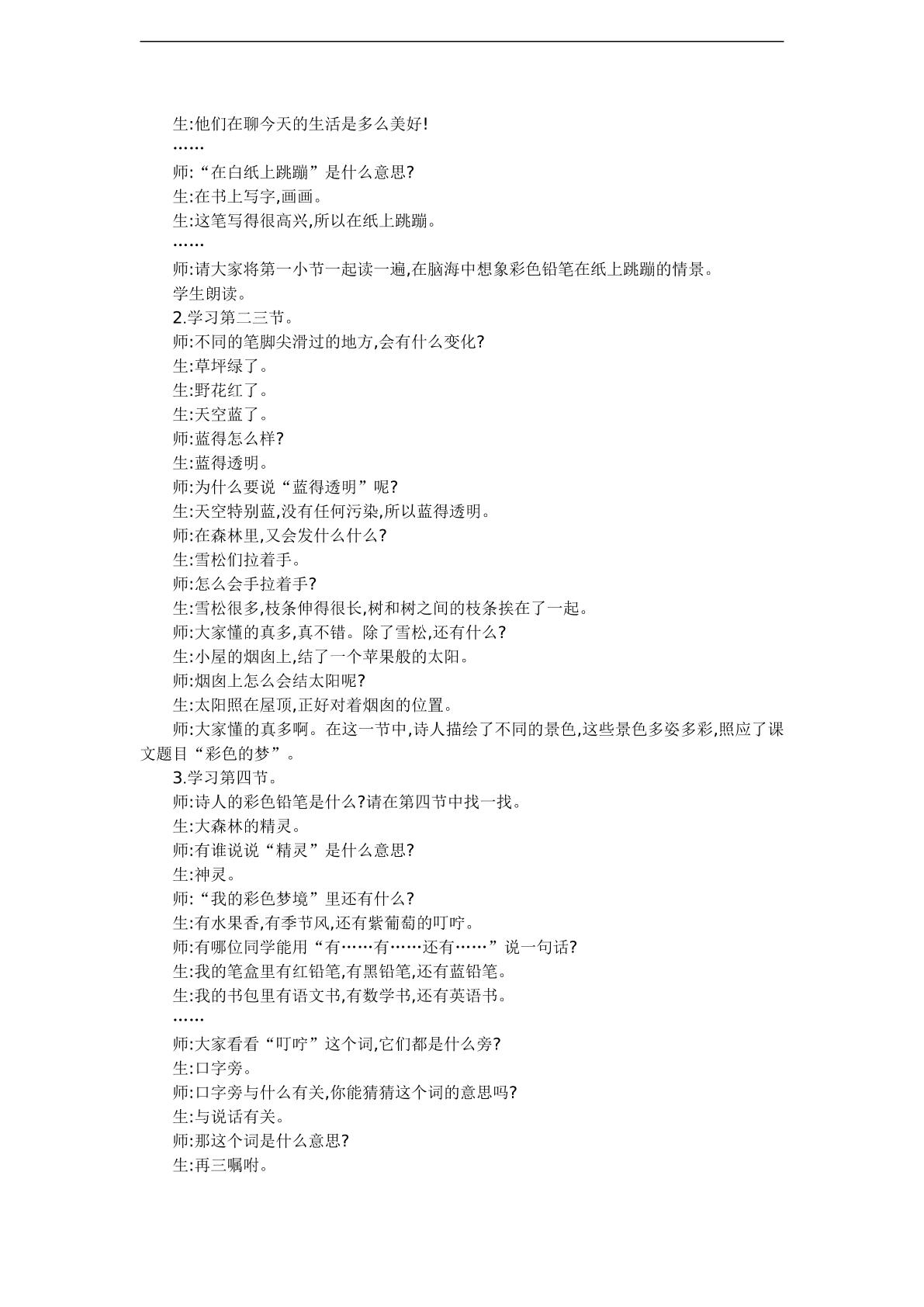 生:他们在聊今天的生活是多么美好!

……

师:“在白纸上跳蹦”是什么意思?

生:在书上写字,画画。

生:这笔写得很高兴,所以在纸上跳蹦。

……

师:请大家将第一小节一起读一遍,在脑海中想象彩色铅笔在纸上跳蹦的情景。

学生朗读。

2.学习第二三节。

师:不同的笔脚尖滑过的地方,会有什么变化?

生:草坪绿了。

生:野花红了。

生:天空蓝了。

师:蓝得怎么样?

生:蓝得透明。

师:为什么要说“蓝得透明”呢?

生:天空特别蓝,没有任何污染,所以蓝得透明。

师:在森林里,又会发什么什么?

生:雪松们拉着手。

师:怎么会手拉着手?

生:雪松很多,枝条伸得很长,树和树之间的枝条挨在了一起。

师:大家懂的真多,真不错。除了雪松,还有什么?

生:小屋的烟囱上,结了一个苹果般的太阳。

师:烟囱上怎么会结太阳呢?

生:太阳照在屋顶,正好对着烟囱的位置。

师:大家懂的真多啊。在这一节中,诗人描绘了不同的景色,这些景色多姿多彩,照应了课文题目“彩色的梦”。

3.学习第四节。

师:诗人的彩色铅笔是什么?请在第四节中找一找。

生:大森林的精灵。

师:有谁说说“精灵”是什么意思?

生:神灵。

师:“我的彩色梦境”里还有什么?

生:有水果香,有季节风,还有紫葡萄的叮咛。

师:有哪位同学能用“有……有……还有……”说一句话?

生:我的笔盒里有红铅笔,有黑铅笔,还有蓝铅笔。

生:我的书包里有语文书,有数学书,还有英语书。

……

师:大家看看“叮咛”这个词,它们都是什么旁?

生:口字旁。

师:口字旁与什么有关,你能猜猜这个词的意思吗?

生:与说话有关。

师:那这个词是什么意思?

生:再三嘱咐。